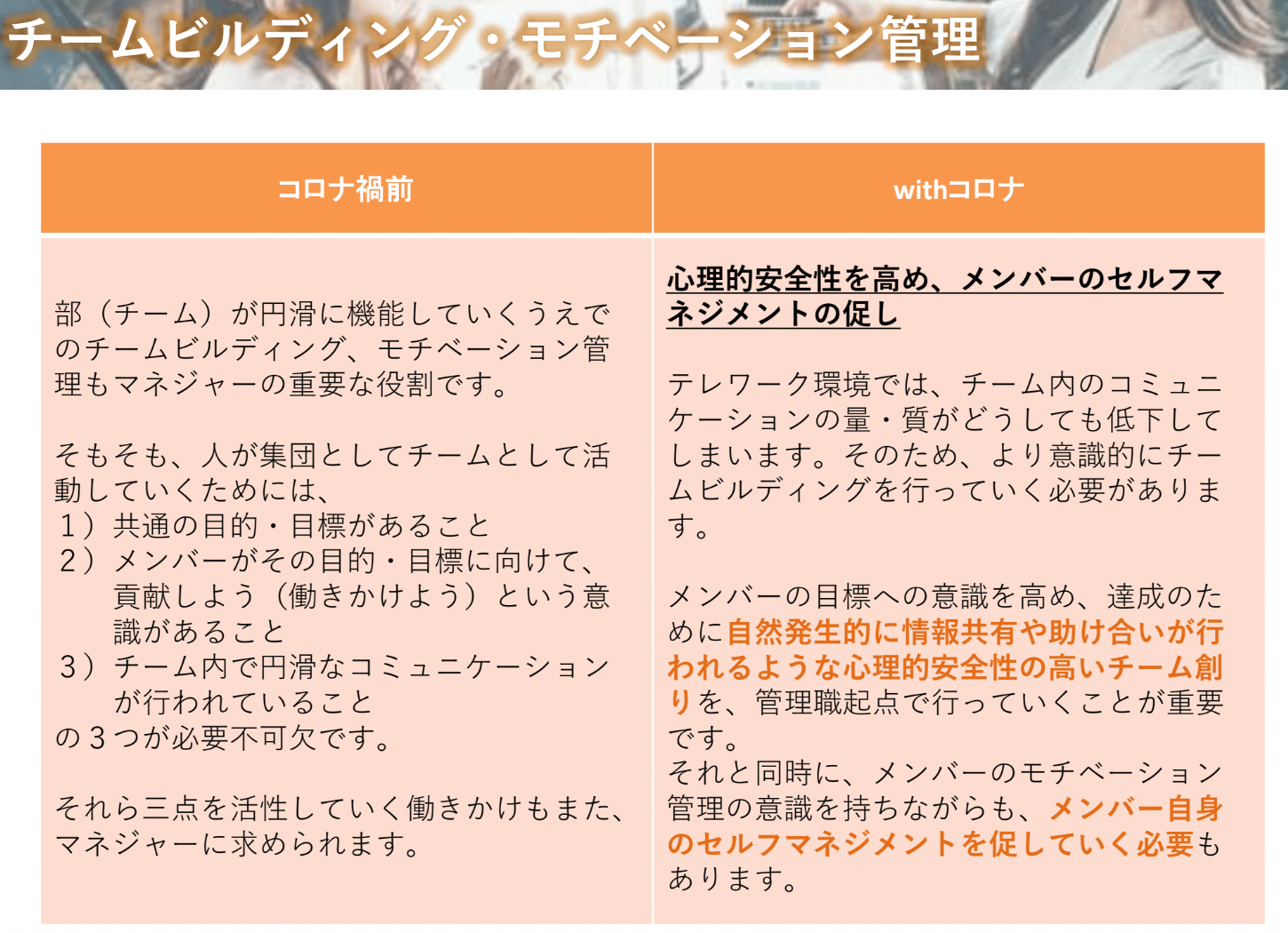 チームビルディング・モチベーション管理

| コロナ禍前 | withコロナ |
|---|---|
| 部（チーム）が円滑に機能していくうえでのチームビルディング、モチベーション管理もマネジャーの重要な役割です。 そもそも、人が集団としてチームとして活動していくためには、 1）共通の目的・目標があること 2）メンバーがその目的・目標に向けて、貢献しよう（働きかけよう）という意識があること 3）チーム内で円滑なコミュニケーションが行われていること の3つが必要不可欠です。 それら三点を活性していく働きかけもまた、マネジャーに求められます。 | 心理的安全性を高め、メンバーのセルフマネジメントの促し テレワーク環境では、チーム内のコミュニケーションの量・質がどうしても低下してしまいます。そのため、より意識的にチームビルディングを行っていく必要があります。 メンバーの目標への意識を高め、達成のために自然発生的に情報共有や助け合いが行われるような心理的安全性の高いチーム創りを、管理職起点で行っていくことが重要です。 それと同時に、メンバーのモチベーション管理の意識を持ちながらも、メンバー自身のセルフマネジメントを促していく必要もあります。 |